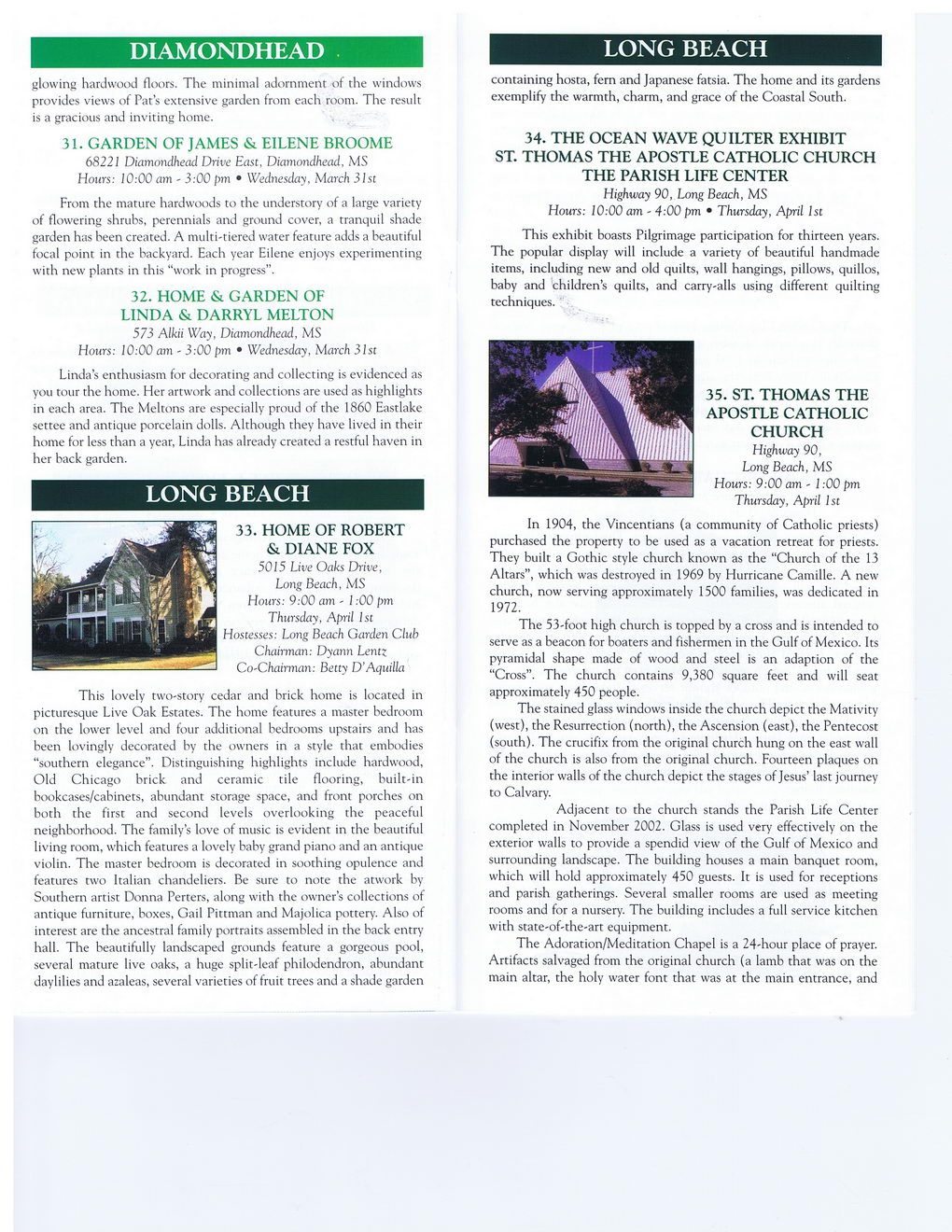 DIAMONDHEAD

glowing hardwood floors. The minimal adornment of the windows provides views of Pat's extensive garden from each room. The result is a gracious and inviting home.

31. GARDEN OF JAMES & EILENE BROOME
68221 Diamondhead Drive East, Diamondhead, MS
Hours: 10:00 am - 3:00 pm • Wednesday, March 31st

From the mature hardwoods to the understory of a large variety of flowering shrubs, perennials and ground cover, a tranquil shade garden has been created. A multi-tiered water feature adds a beautiful focal point in the backyard. Each year Eilene enjoys experimenting with new plants in this "work in progress".

32. HOME & GARDEN OF LINDA & DARRYL MELTON
573 Alkii Way, Diamondhead, MS
Hours: 10:00 am - 3:00 pm • Wednesday, March 31st

Linda's enthusiasm for decorating and collecting is evidenced as you tour the home. Her artwork and collections are used as highlights in each area. The Meltons are especially proud of the 1860 Eastlake settee and antique porcelain dolls. Although they have lived in their home for less than a year, Linda has already created a restful haven in her back garden.

LONG BEACH

33. HOME OF ROBERT & DIANE FOX
5015 Live Oaks Drive, Long Beach, MS
Hours: 9:00 am - 1:00 pm
Thursday, April 1st
Hostesses: Long Beach Garden Club
Chairman: Dyann Lentz
Co-Chairman: Betty D'Aquilla

This lovely two-story cedar and brick home is located in picturesque Live Oak Estates. The home features a master bedroom on the lower level and four additional bedrooms upstairs and has been lovingly decorated by the owners in a style that embodies "southern elegance". Distinguishing highlights include hardwood, Old Chicago brick and ceramic tile flooring, built-in bookcases/cabinets, abundant storage space, and front porches on both the first and second levels overlooking the peaceful neighborhood. The family's love of music is evident in the beautiful living room, which features a lovely baby grand piano and an antique violin. The master bedroom is decorated in soothing opulence and features two Italian chandeliers. Be sure to note the atwork by Southern artist Donna Perters, along with the owner's collections of antique furniture, boxes, Gail Pittman and Majolica pottery. Also of interest are the ancestral family portraits assembled in the back entry hall. The beautifully landscaped grounds feature a gorgeous pool, several mature live oaks, a huge split-leaf philodendron, abundant daylilies and azaleas, several varieties of fruit trees and a shade garden

LONG BEACH

containing hosta, fern and Japanese fatsia. The home and its gardens exemplify the warmth, charm, and grace of the Coastal South.

34. THE OCEAN WAVE QUILTER EXHIBIT
ST. THOMAS THE APOSTLE CATHOLIC CHURCH
THE PARISH LIFE CENTER
Highway 90, Long Beach, MS
Hours: 10:00 am - 4:00 pm • Thursday, April 1st

This exhibit boasts Pilgrimage participation for thirteen years. The popular display will include a variety of beautiful handmade items, including new and old quilts, wall hangings, pillows, quillos, baby and children's quilts, and carry-alls using different quilting techniques.

35. ST. THOMAS THE APOSTLE CATHOLIC CHURCH
Highway 90,
Long Beach, MS
Hours: 9:00 am - 1:00 pm
Thursday, April 1st

In 1904, the Vincentians (a community of Catholic priests) purchased the property to be used as a vacation retreat for priests. They built a Gothic style church known as the "Church of the 13 Altars", which was destroyed in 1969 by Hurricane Camille. A new church, now serving approximately 1500 families, was dedicated in 1972.

The 53-foot high church is topped by a cross and is intended to serve as a beacon for boaters and fishermen in the Gulf of Mexico. Its pyramidal shape made of wood and steel is an adaption of the "Cross". The church contains 9,380 square feet and will seat approximately 450 people.

The stained glass windows inside the church depict the Mativity (west), the Resurrection (north), the Ascension (east), the Pentecost (south). The crucifix from the original church hung on the east wall of the church is also from the original church. Fourteen plaques on the interior walls of the church depict the stages of Jesus' last journey to Calvary.

Adjacent to the church stands the Parish Life Center completed in November 2002. Glass is used very effectively on the exterior walls to provide a spendid view of the Gulf of Mexico and surrounding landscape. The building houses a main banquet room, which will hold approximately 450 guests. It is used for receptions and parish gatherings. Several smaller rooms are used as meeting rooms and for a nursery. The building includes a full service kitchen with state-of-the-art equipment.

The Adoration/Meditation Chapel is a 24-hour place of prayer. Artifacts salvaged from the original church (a lamb that was on the main altar, the holy water font that was at the main entrance, and